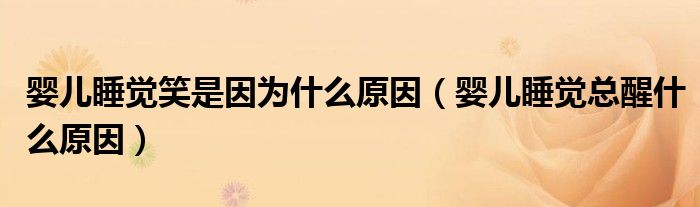 婴儿睡觉笑是因为什么原因（婴儿睡觉总醒什么原因）